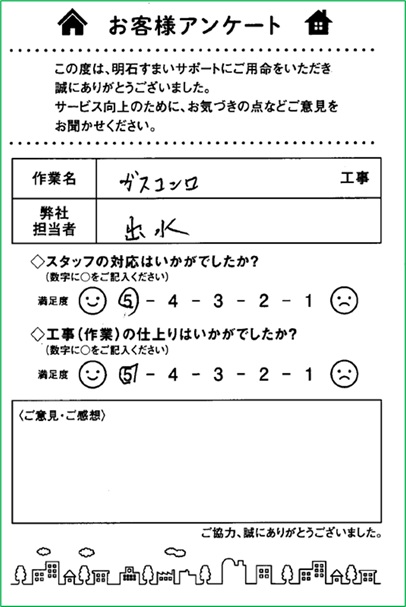 お客様アンケート

この度は、明石すまいサポートにご用命をいただき誠にありがとうございました。
サービス向上のために、お気づきの点などご意見をお聞かせください。

| 作業名 | ガスコンロ　　工事 |
|---|---|
| 弊社担当者 | 出水 |

◇スタッフの対応はいかがでしたか?
(数字に○をご記入ください)
満足度 5 - 4 - 3 - 2 - 1

◇工事(作業)の仕上りはいかがでしたか?
(数字に○をご記入ください)
満足度 5 - 4 - 3 - 2 - 1

〈ご意見・ご感想〉

ご協力、誠にありがとうございました。